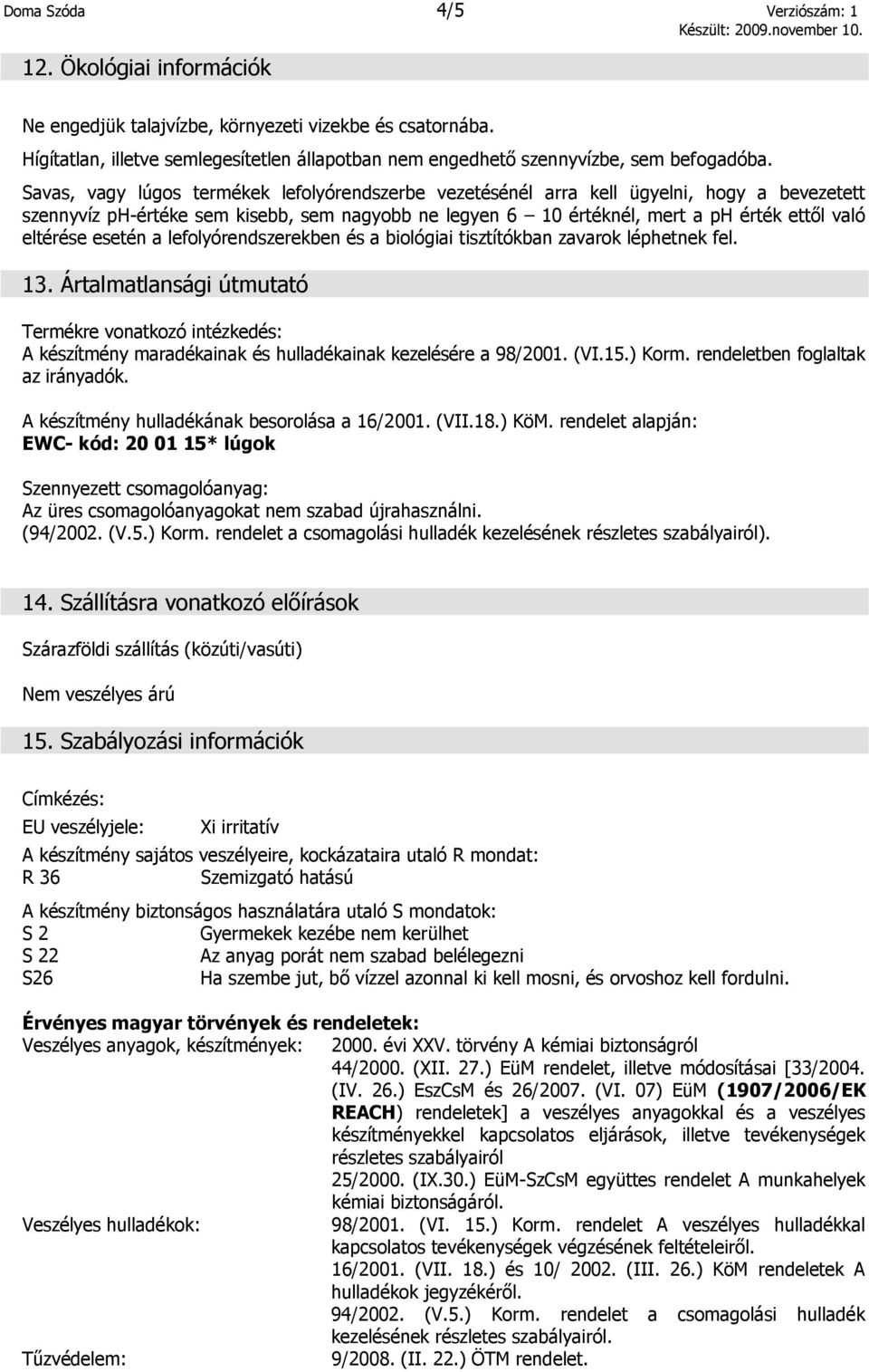 Doma Szóda 4/5 Verziószám: 1
Készült: 2009.november 10.

12. Ökológiai információk

Ne engedjük talajvízbe, környezeti vizekbe és csatornába.
Hígítatlan, illetve semlegesítetlen állapotban nem engedhető szennyvízbe, sem befogadóba.
Savas, vagy lúgos termékek lefolyórendszerbe vezetésénél arra kell ügyelni, hogy a bevezetett szennyvíz ph-értéke sem kisebb, sem nagyobb ne legyen 6 – 10 értéknél, mert a ph érték ettől való eltérése esetén a lefolyórendszerekben és a biológiai tisztítókban zavarok léphetnek fel.

13. Ártalmatlansági útmutató

Termékre vonatkozó intézkedés:
A készítmény maradékainak és hulladékainak kezelésére a 98/2001. (VI.15.) Korm. rendeletben foglaltak az irányadók.

A készítmény hulladékának besorolása a 16/2001. (VII.18.) KöM. rendelet alapján:
EWC- kód: 20 01 15* lúgok

Szennyezett csomagolóanyag:
Az üres csomagolóanyagokat nem szabad újrahasználni.
(94/2002. (V.5.) Korm. rendelet a csomagolási hulladék kezelésének részletes szabályairól).

14. Szállításra vonatkozó előírások

Szárazföldi szállítás (közúti/vasúti)

Nem veszélyes árú

15. Szabályozási információk

Címkézés:
EU veszélyjele: Xi irritatív

A készítmény sajátos veszélyeire, kockázataira utaló R mondat:
R 36 Szemizgató hatású

A készítmény biztonságos használatára utaló S mondatok:
S 2 Gyermekek kezébe nem kerülhet
S 22 Az anyag porát nem szabad belélegezni
S26 Ha szembe jut, bő vízzel azonnal ki kell mosni, és orvoshoz kell fordulni.

Érvényes magyar törvények és rendeletek:
Veszélyes anyagok, készítmények: 2000. évi XXV. törvény A kémiai biztonságról
44/2000. (XII. 27.) EüM rendelet, illetve módosításai [33/2004. (IV. 26.) EszCsM és 26/2007. (VI. 07) EüM (1907/2006/EK REACH) rendeletek] a veszélyes anyagokkal és a veszélyes készítményekkel kapcsolatos eljárások, illetve tevékenységek részletes szabályairól
25/2000. (IX.30.) EüM-SzCsM együttes rendelet A munkahelyek kémiai biztonságáról.
Veszélyes hulladékok: 98/2001. (VI. 15.) Korm. rendelet A veszélyes hulladékkal kapcsolatos tevékenységek végzésének feltételeiről.
16/2001. (VII. 18.) és 10/ 2002. (III. 26.) KöM rendeletek A hulladékok jegyzékéről.
94/2002. (V.5.) Korm. rendelet a csomagolási hulladék kezelésének részletes szabályairól.
Tűzvédelem: 9/2008. (II. 22.) ÖTM rendelet.